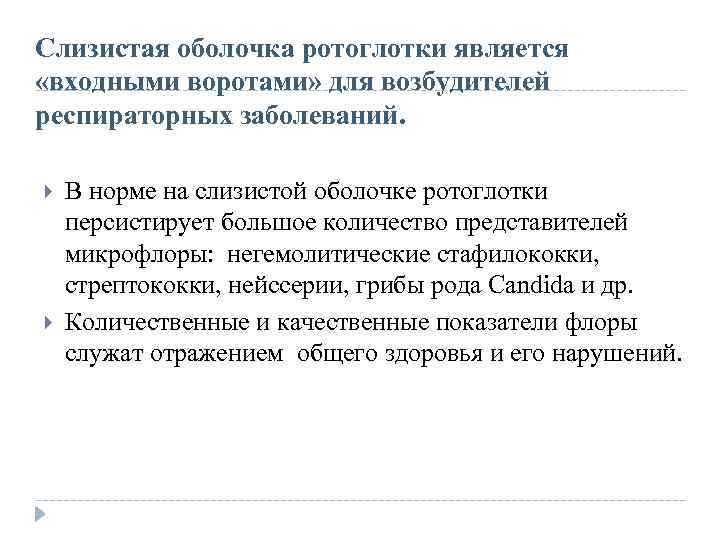 Слизистая оболочка ротоглотки является «входными воротами» для возбудителей респираторных заболеваний.

В норме на слизистой оболочке ротоглотки персистирует большое количество представителей микрофлоры: негемолитические стафилококки, стрептококки, нейссерии, грибы рода Candida и др.

Количественные и качественные показатели флоры служат отражением общего здоровья и его нарушений.